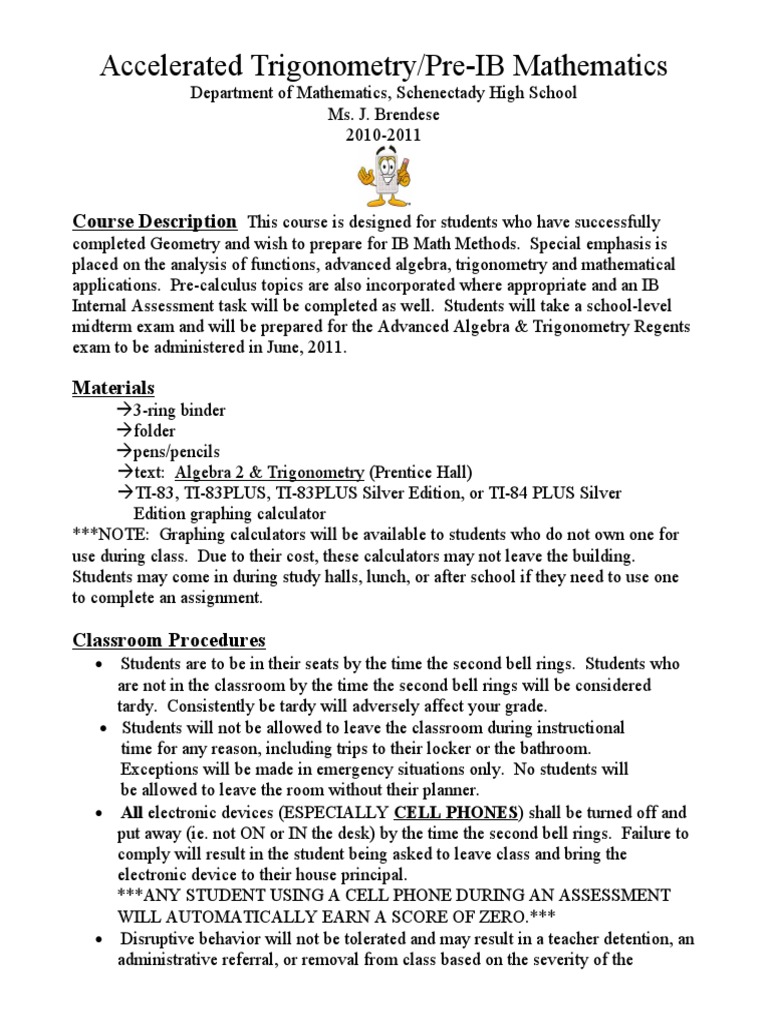 Accelerated Trigonometry/Pre-IB Mathematics
Department of Mathematics, Schenectady High School
Ms. J. Brendese
2010-2011

Course Description This course is designed for students who have successfully completed Geometry and wish to prepare for IB Math Methods. Special emphasis is placed on the analysis of functions, advanced algebra, trigonometry and mathematical applications. Pre-calculus topics are also incorporated where appropriate and an IB Internal Assessment task will be completed as well. Students will take a school-level midterm exam and will be prepared for the Advanced Algebra & Trigonometry Regents exam to be administered in June, 2011.

Materials
→3-ring binder
→folder
→pens/pencils
→text: Algebra 2 & Trigonometry (Prentice Hall)
→TI-83, TI-83PLUS, TI-83PLUS Silver Edition, or TI-84 PLUS Silver Edition graphing calculator
***NOTE: Graphing calculators will be available to students who do not own one for use during class. Due to their cost, these calculators may not leave the building. Students may come in during study halls, lunch, or after school if they need to use one to complete an assignment.

Classroom Procedures
• Students are to be in their seats by the time the second bell rings. Students who are not in the classroom by the time the second bell rings will be considered tardy. Consistently be tardy will adversely affect your grade.
• Students will not be allowed to leave the classroom during instructional time for any reason, including trips to their locker or the bathroom. Exceptions will be made in emergency situations only. No students will be allowed to leave the room without their planner.
• All electronic devices (ESPECIALLY CELL PHONES) shall be turned off and put away (ie. not ON or IN the desk) by the time the second bell rings. Failure to comply will result in the student being asked to leave class and bring the electronic device to their house principal.
***ANY STUDENT USING A CELL PHONE DURING AN ASSESSMENT WILL AUTOMATICALLY EARN A SCORE OF ZERO.***
• Disruptive behavior will not be tolerated and may result in a teacher detention, an administrative referral, or removal from class based on the severity of the